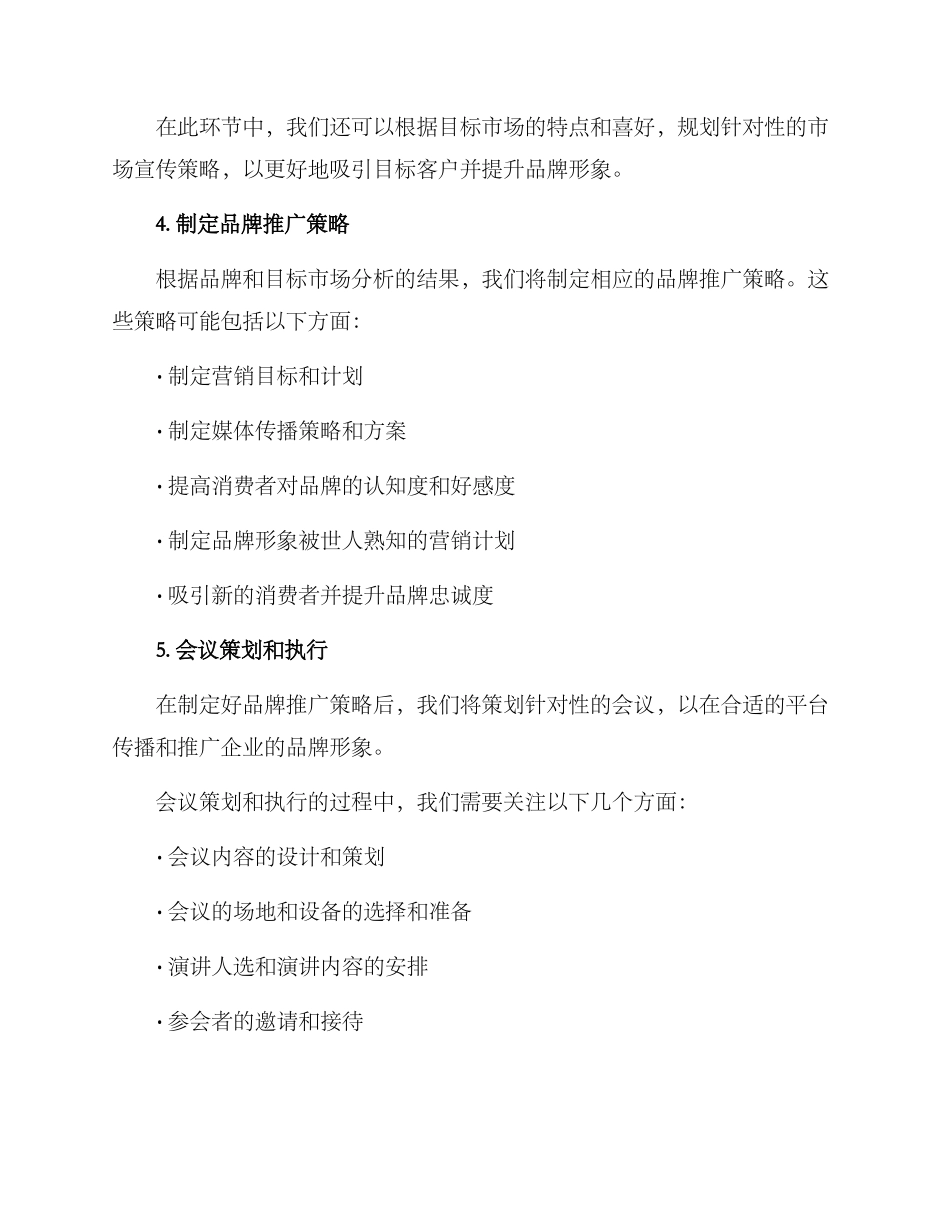 在此环节中，我们还可以根据目标市场的特点和喜好，规划针对性的市场宣传策略，以更好地吸引目标客户并提升品牌形象。

4. 制定品牌推广策略

根据品牌和目标市场分析的结果，我们将制定相应的品牌推广策略。这些策略可能包括以下方面：

· 制定营销目标和计划

· 制定媒体传播策略和方案

· 提高消费者对品牌的认知度和好感度

· 制定品牌形象被世人熟知的营销计划

· 吸引新的消费者并提升品牌忠诚度

5. 会议策划和执行

在制定好品牌推广策略后，我们将策划针对性的会议，以在合适的平台传播和推广企业的品牌形象。

会议策划和执行的过程中，我们需要关注以下几个方面：

· 会议内容的设计和策划

· 会议的场地和设备的选择和准备

· 演讲人选和演讲内容的安排

· 参会者的邀请和接待